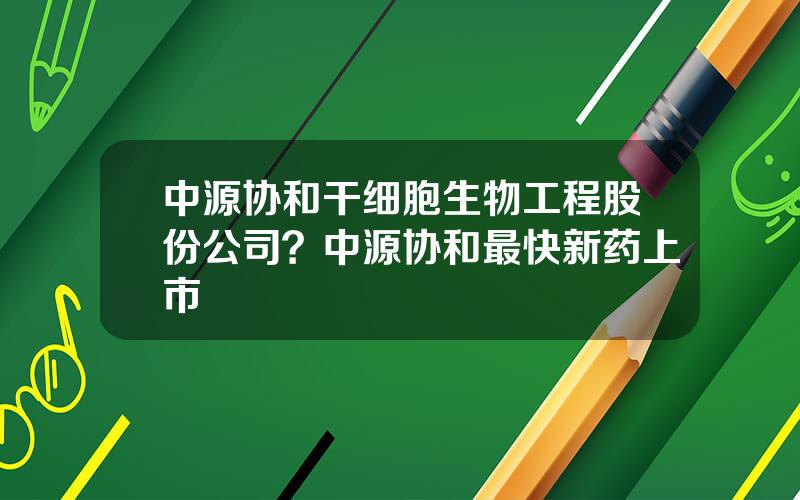 中源协和干细胞生物工程股份公司？中源协和最快新药上市